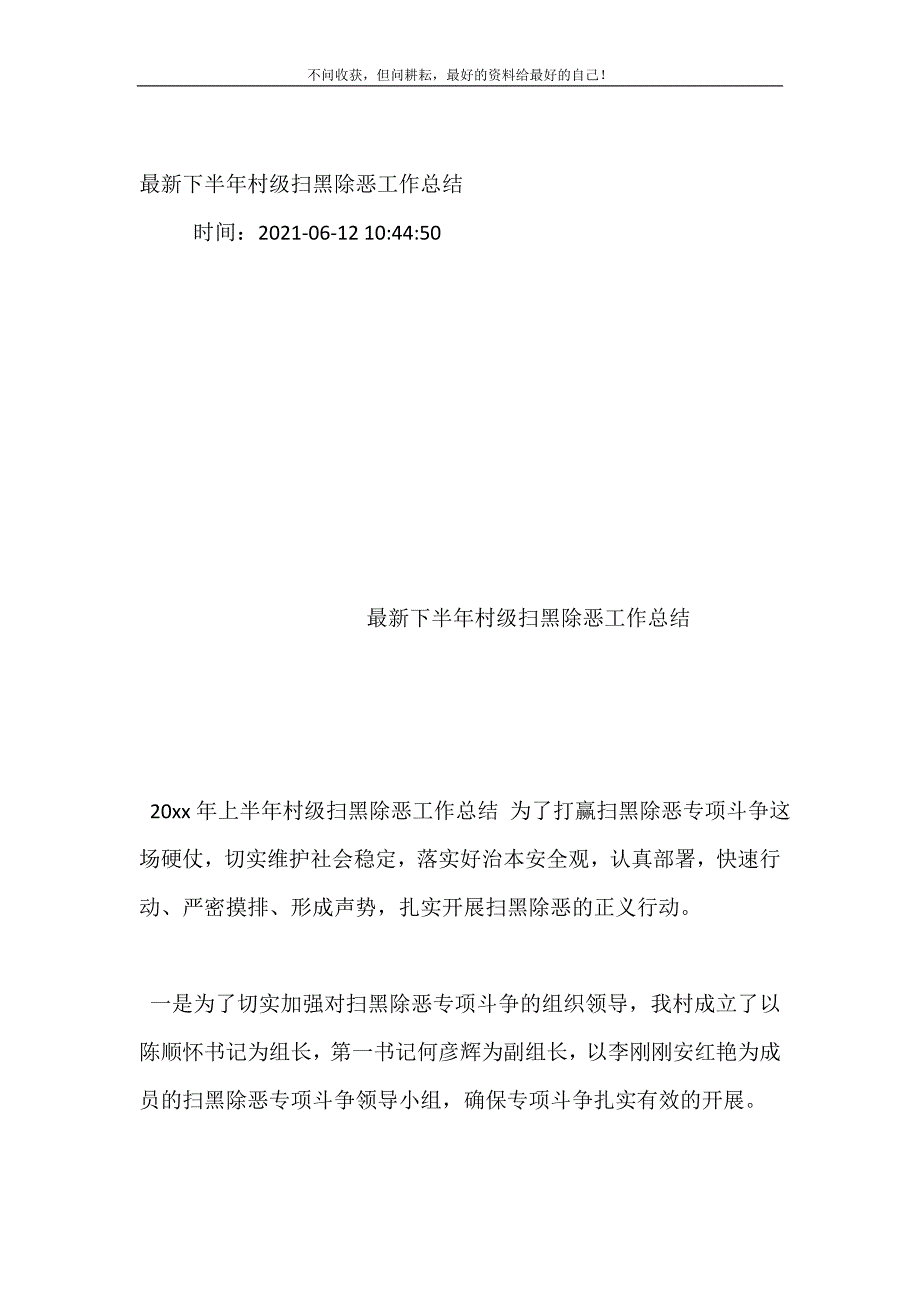 不问收获，但问耕耘，最好的资料给最好的自己！

最新下半年村级扫黑除恶工作总结

时间：2021-06-12 10:44:50

最新下半年村级扫黑除恶工作总结

20xx 年上半年村级扫黑除恶工作总结 为了打赢扫黑除恶专项斗争这场硬仗，切实维护社会稳定，落实好治本安全观，认真部署，快速行动、严密摸排、形成声势，扎实开展扫黑除恶的正义行动。

一是为了切实加强对扫黑除恶专项斗争的组织领导，我村成立了以陈顺怀书记为组长，第一书记何彦辉为副组长，以李刚刚安红艳为成员的扫黑除恶专项斗争领导小组，确保专项斗争扎实有效的开展。